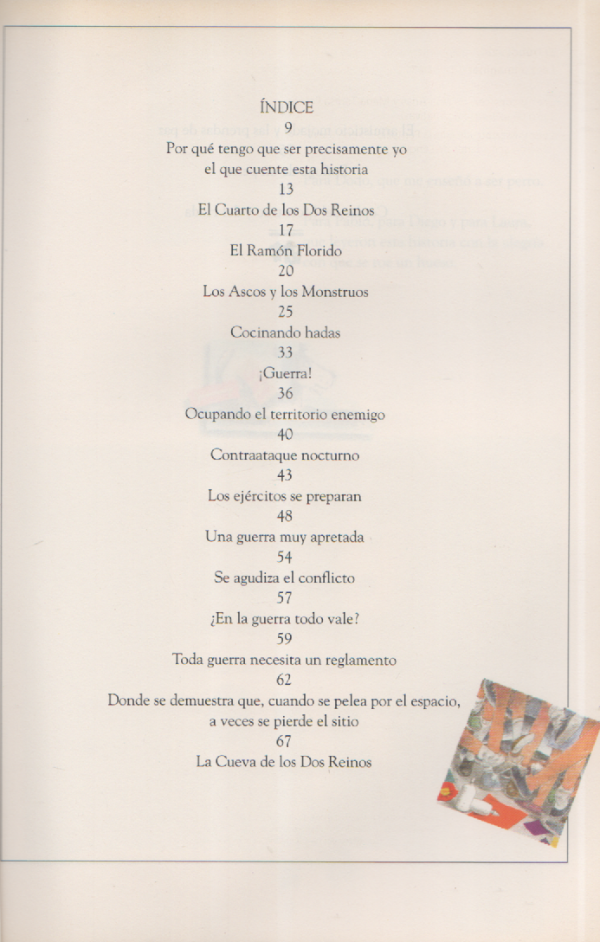 ÍNDICE

9
Por qué tengo que ser precisamente yo el que cuente esta historia

13
El Cuarto de los Dos Reinos

17
El Ramón Florido

20
Los Ascos y los Monstruos

25
Cocinando hadas

33
¡Guerra!

36
Ocupando el territorio enemigo

40
Contraataque nocturno

43
Los ejércitos se preparan

48
Una guerra muy apretada

54
Se agudiza el conflicto

57
¿En la guerra todo vale?

59
Toda guerra necesita un reglamento

62
Donde se demuestra que, cuando se pelea por el espacio, a veces se pierde el sitio

67
La Cueva de los Dos Reinos